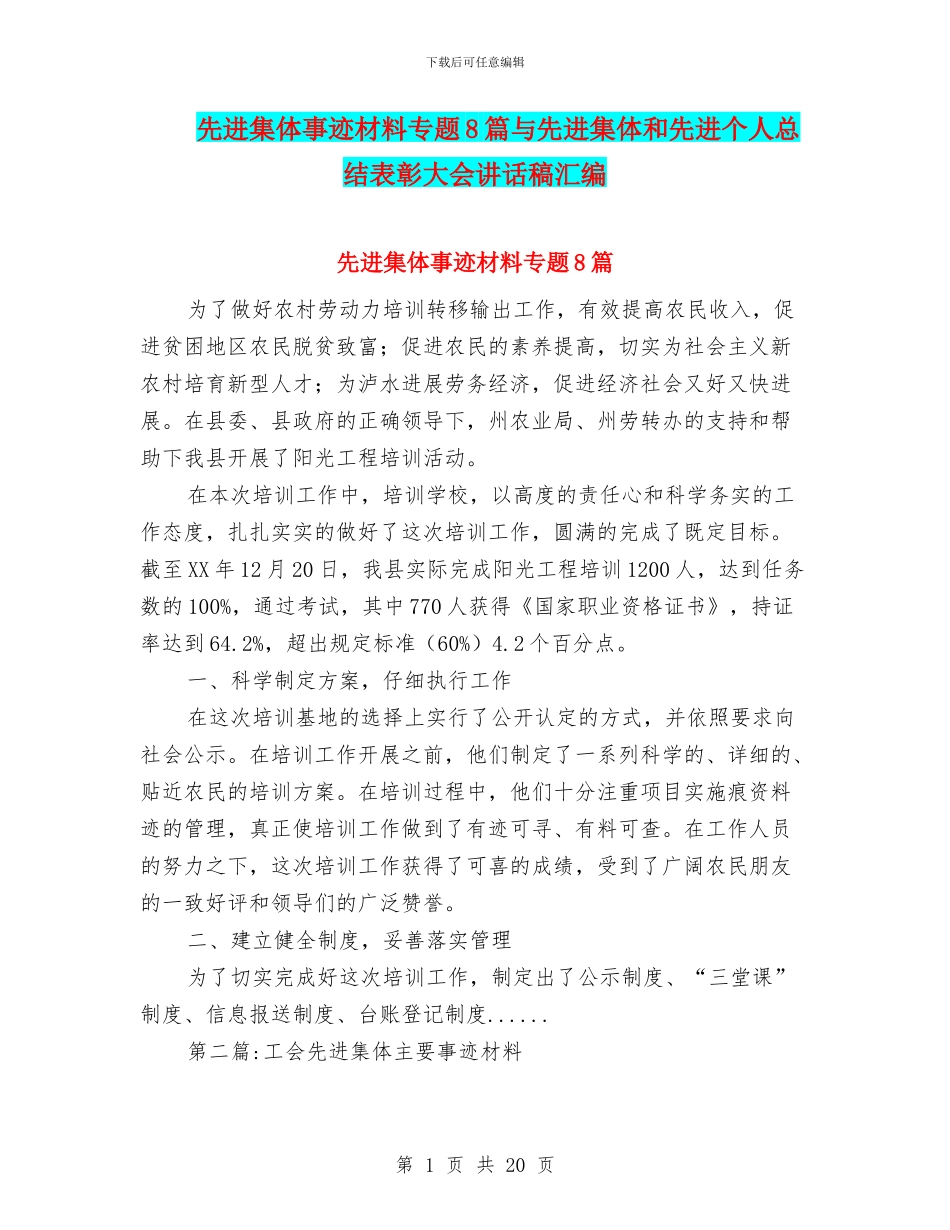 下载后可任意编辑

先进集体事迹材料专题8篇与先进集体和先进个人总结表彰大会讲话稿汇编

先进集体事迹材料专题8篇

为了做好农村劳动力培训转移输出工作，有效提高农民收入，促进贫困地区农民脱贫致富；促进农民的素养提高，切实为社会主义新农村培育新型人才；为泸水进展劳务经济，促进经济社会又好又快进展。在县委、县政府的正确领导下，州农业局、州劳转办的支持和帮助下我县开展了阳光工程培训活动。

在本次培训工作中，培训学校，以高度的责任心和科学务实的工作态度，扎扎实实的做好了这次培训工作，圆满的完成了既定目标。截至XX年12月20日，我县实际完成阳光工程培训1200人，达到任务数的100%，通过考试，其中770人获得《国家职业资格证书》，持证率达到64.2%，超出规定标准（60%）4.2个百分点。

一、科学制定方案，仔细执行工作

在这次培训基地的选择上实行了公开认定的方式，并依照要求向社会公示。在培训工作开展之前，他们制定了一系列科学的、详细的、贴近农民的培训方案。在培训过程中，他们十分注重项目实施痕资料迹的管理，真正使培训工作做到了有迹可寻、有料可查。在工作人员的努力之下，这次培训工作获得了可喜的成绩，受到了广阔农民朋友的一致好评和领导们的广泛赞誉。

二、建立健全制度，妥善落实管理

为了切实完成好这次培训工作，制定出了公示制度、“三堂课”制度、信息报送制度、台账登记制度......

第二篇:工会先进集体主要事迹材料

第 1 页 共 20 页